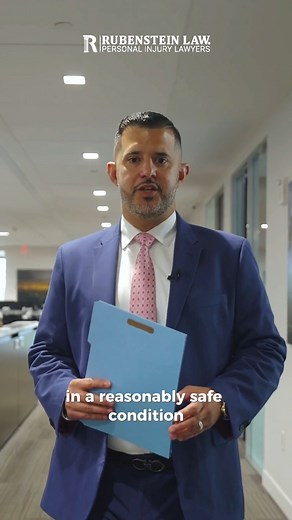 R RUBENSTEIN LAW.
PERSONAL INJURY LAWYERS

in a reasonably safe condition